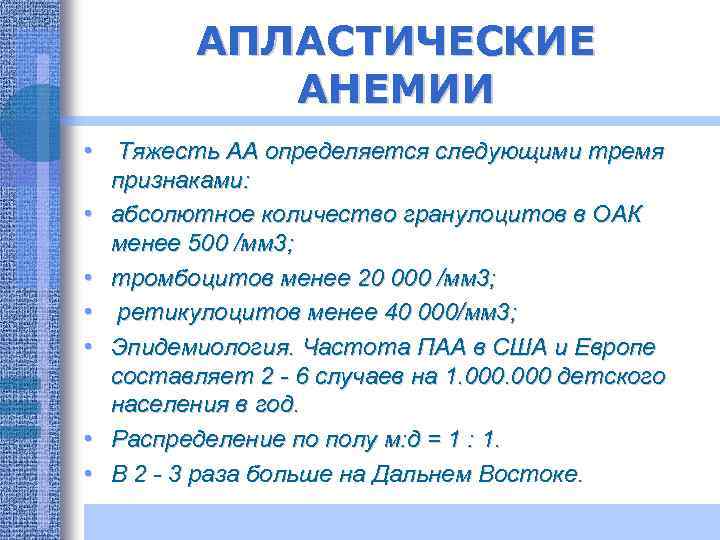 АПЛАСТИЧЕСКИЕ АНЕМИИ

• Тяжесть АА определяется следующими тремя признаками:
• абсолютное количество гранулоцитов в ОАК менее 500 /мм3;
• тромбоцитов менее 20 000 /мм3;
• ретикулоцитов менее 40 000/мм3;
• Эпидемиология. Частота ПАА в США и Европе составляет 2 - 6 случаев на 1.000.000 детского населения в год.
• Распределение по полу м:д = 1 : 1.
• В 2 - 3 раза больше на Дальнем Востоке.